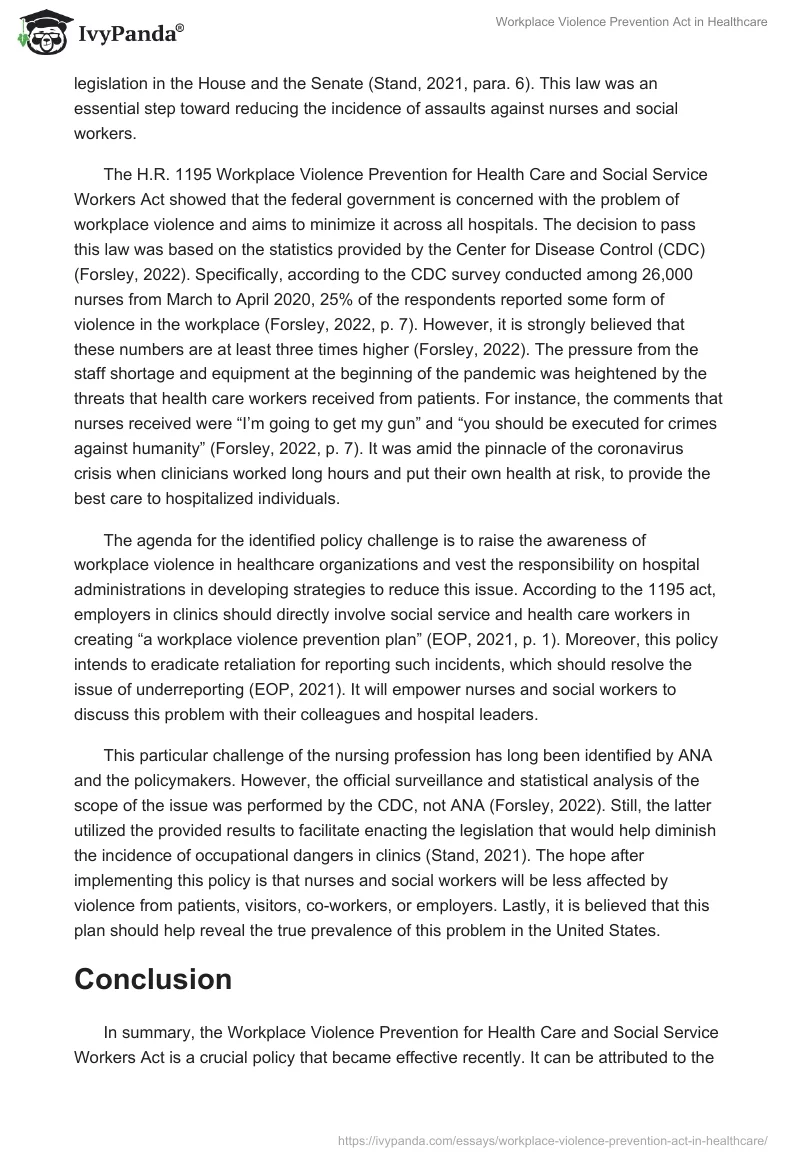 IvyPanda®

Workplace Violence Prevention Act in Healthcare

legislation in the House and the Senate (Stand, 2021, para. 6). This law was an essential step toward reducing the incidence of assaults against nurses and social workers.

The H.R. 1195 Workplace Violence Prevention for Health Care and Social Service Workers Act showed that the federal government is concerned with the problem of workplace violence and aims to minimize it across all hospitals. The decision to pass this law was based on the statistics provided by the Center for Disease Control (CDC) (Forsley, 2022). Specifically, according to the CDC survey conducted among 26,000 nurses from March to April 2020, 25% of the respondents reported some form of violence in the workplace (Forsley, 2022, p. 7). However, it is strongly believed that these numbers are at least three times higher (Forsley, 2022). The pressure from the staff shortage and equipment at the beginning of the pandemic was heightened by the threats that health care workers received from patients. For instance, the comments that nurses received were “I’m going to get my gun” and “you should be executed for crimes against humanity” (Forsley, 2022, p. 7). It was amid the pinnacle of the coronavirus crisis when clinicians worked long hours and put their own health at risk, to provide the best care to hospitalized individuals.

The agenda for the identified policy challenge is to raise the awareness of workplace violence in healthcare organizations and vest the responsibility on hospital administrations in developing strategies to reduce this issue. According to the 1195 act, employers in clinics should directly involve social service and health care workers in creating “a workplace violence prevention plan” (EOP, 2021, p. 1). Moreover, this policy intends to eradicate retaliation for reporting such incidents, which should resolve the issue of underreporting (EOP, 2021). It will empower nurses and social workers to discuss this problem with their colleagues and hospital leaders.

This particular challenge of the nursing profession has long been identified by ANA and the policymakers. However, the official surveillance and statistical analysis of the scope of the issue was performed by the CDC, not ANA (Forsley, 2022). Still, the latter utilized the provided results to facilitate enacting the legislation that would help diminish the incidence of occupational dangers in clinics (Stand, 2021). The hope after implementing this policy is that nurses and social workers will be less affected by violence from patients, visitors, co-workers, or employers. Lastly, it is believed that this plan should help reveal the true prevalence of this problem in the United States.

Conclusion

In summary, the Workplace Violence Prevention for Health Care and Social Service Workers Act is a crucial policy that became effective recently. It can be attributed to the

https://ivypanda.com/essays/workplace-violence-prevention-act-in-healthcare/